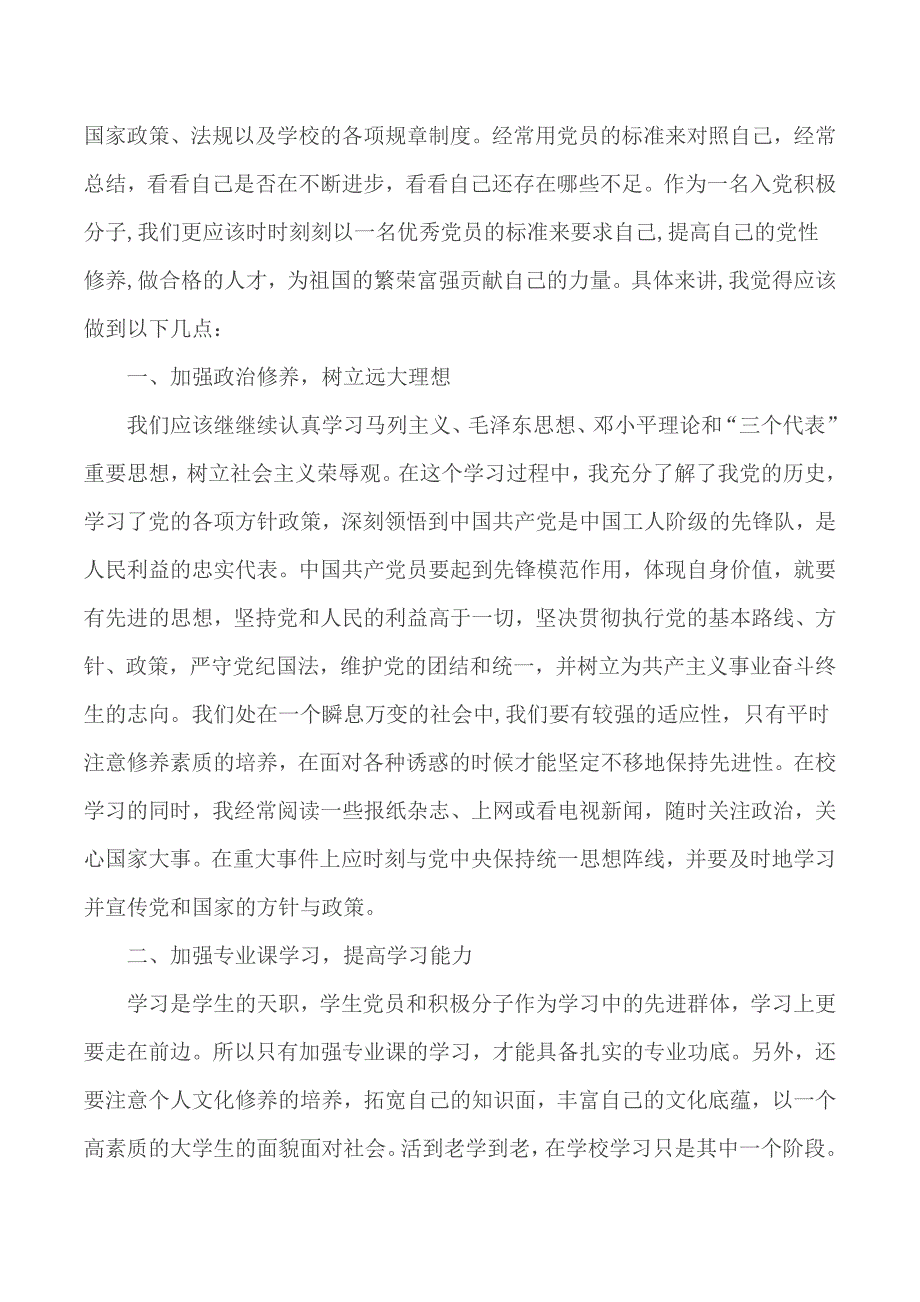 国家政策、法规以及学校的各项规章制度。经常用党员的标准来对照自己，经常总结，看看自己是否在不断进步，看看自己还存在哪些不足。作为一名入党积极分子，我们更应该时时刻刻以一名优秀党员的标准来要求自己，提高自己的党性修养，做合格的人才，为祖国的繁荣富强贡献自己的力量。具体来讲，我觉得应该做到以下几点：

一、加强政治修养，树立远大理想

我们应该继继续认真学习马列主义、毛泽东思想、邓小平理论和“三个代表”重要思想，树立社会主义荣辱观。在这个学习过程中，我充分了解了我党的历史，学习了党的各项方针政策，深刻领悟到中国共产党是中国工人阶级的先锋队，是人民利益的忠实代表。中国共产党员要起到先锋模范作用，体现自身价值，就要有先进的思想，坚持党和人民的利益高于一切，坚决贯彻执行党的基本路线、方针、政策，严守党纪国法，维护党的团结和统一，并树立为共产主义事业奋斗终生的志向。我们处在一个瞬息万变的社会中，我们要有较强的适应性，只有平时注意修养素质的培养，在面对各种诱惑的时候才能坚定不移地保持先进性。在校学习的同时，我经常阅读一些报纸杂志、上网或看电视新闻，随时关注政治，关心国家大事。在重大事件上应时刻与党中央保持统一思想阵线，并要及时地学习并宣传党和国家的方针与政策。

二、加强专业课学习，提高学习能力

学习是学生的天职，学生党员和积极分子作为学习中的先进群体，学习上更要走在前边。所以只有加强专业课的学习，才能具备扎实的专业功底。另外，还要注意个人文化修养的培养，拓宽自己的知识面，丰富自己的文化底蕴，以一个高素质的大学生的面貌面对社会。活到老学到老，在学校学习只是其中一个阶段。